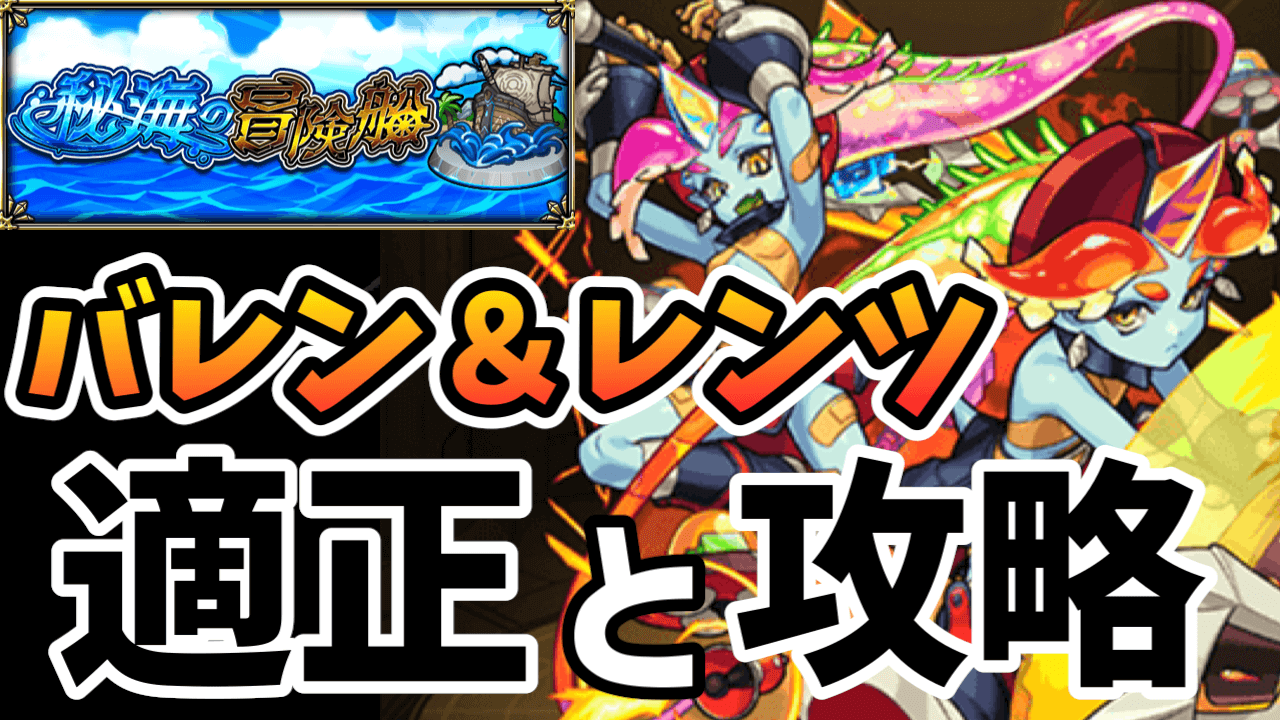 秘海の冒険船

バレン＆レンツ
適正と攻略